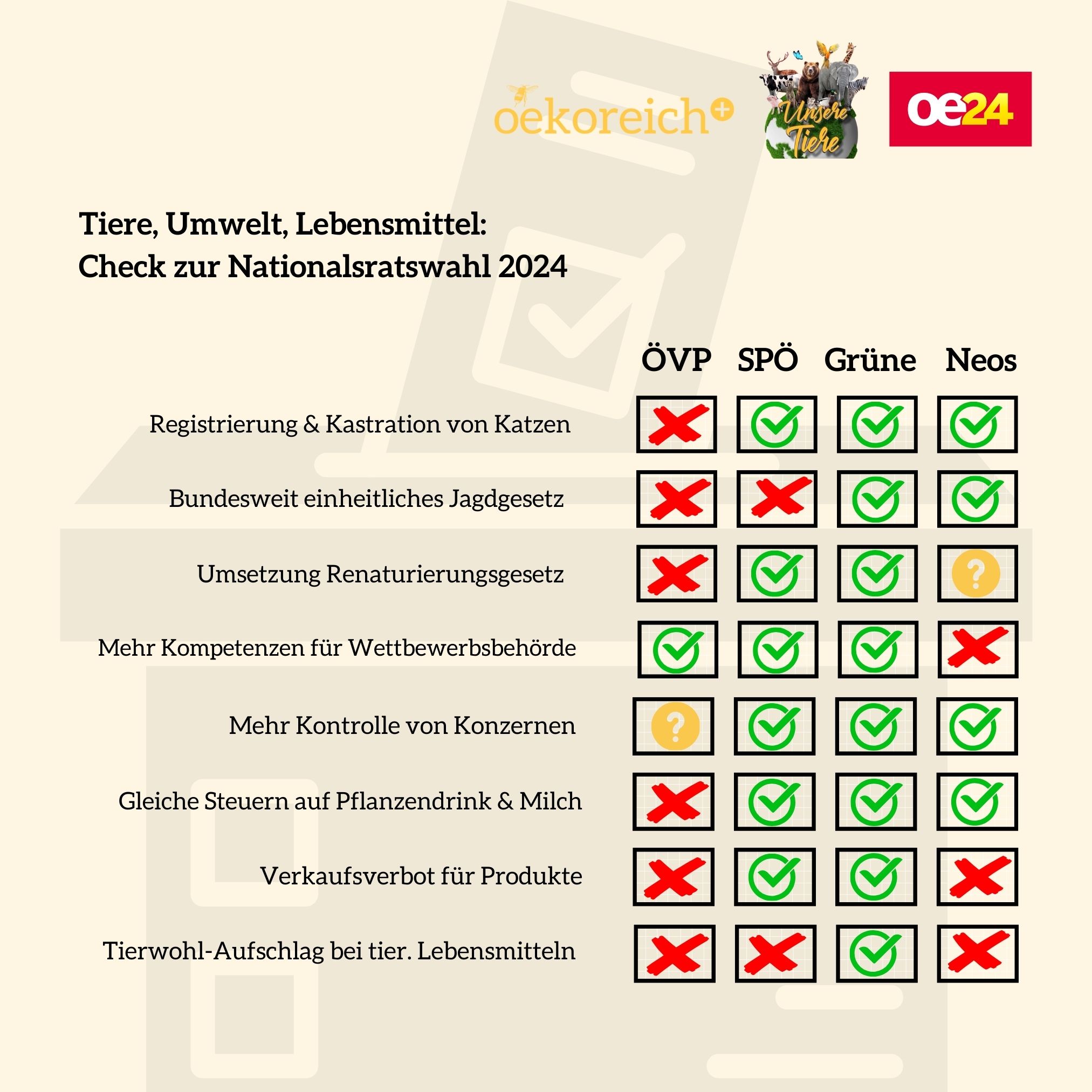 oekoreich+

Unsere Tiere

oe24

Tiere, Umwelt, Lebensmittel:
Check zur Nationalsratswahl 2024

| | ÖVP | SPÖ | Grüne | Neos |
|---|---|---|---|---|
| Registrierung & Kastration von Katzen | ✗ | ✓ | ✓ | ✓ |
| Bundesweit einheitliches Jagdgesetz | ✗ | ✗ | ✓ | ✓ |
| Umsetzung Renaturierungsgesetz | ✗ | ✓ | ✓ | ? |
| Mehr Kompetenzen für Wettbewerbsbehörde | ✓ | ✓ | ✓ | ✗ |
| Mehr Kontrolle von Konzernen | ? | ✓ | ✓ | ✓ |
| Gleiche Steuern auf Pflanzendrink & Milch | ✗ | ✓ | ✓ | ✓ |
| Verkaufsverbot für Produkte | ✗ | ✓ | ✓ | ✗ |
| Tierwohl-Aufschlag bei tier. Lebensmitteln | ✗ | ✗ | ✓ | ✗ |